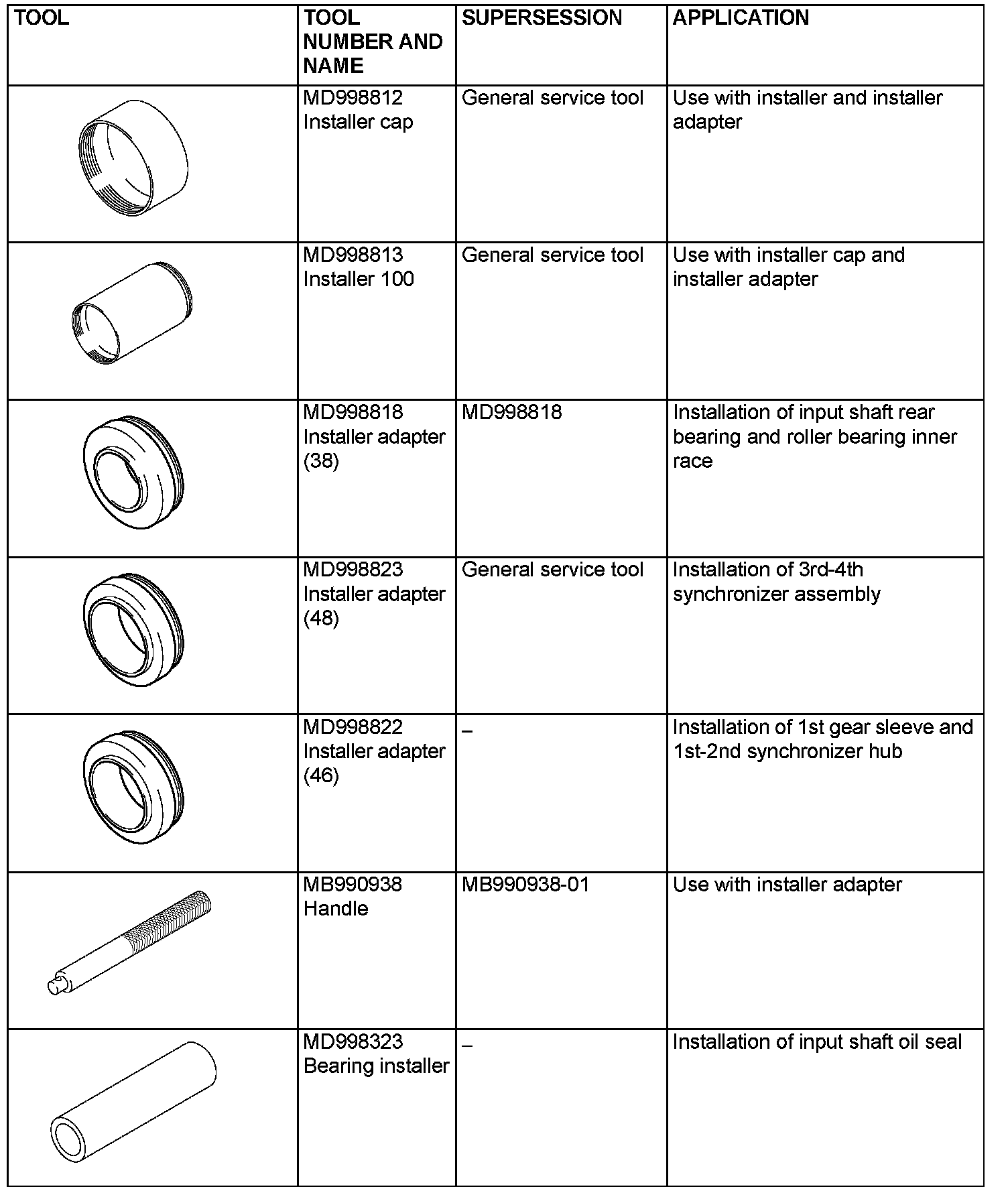 | TOOL | TOOL NUMBER AND NAME | SUPERSESSION | APPLICATION |
|---|---|---|---|
|  | MD998812 Installer cap | General service tool | Use with installer and installer adapter |
|  | MD998813 Installer 100 | General service tool | Use with installer cap and installer adapter |
|  | MD998818 Installer adapter (38) | MD998818 | Installation of input shaft rear bearing and roller bearing inner race |
|  | MD998823 Installer adapter (48) | General service tool | Installation of 3rd-4th synchronizer assembly |
|  | MD998822 Installer adapter (46) | – | Installation of 1st gear sleeve and 1st-2nd synchronizer hub |
|  | MB990938 Handle | MB990938-01 | Use with installer adapter |
|  | MD998323 Bearing installer | – | Installation of input shaft oil seal |